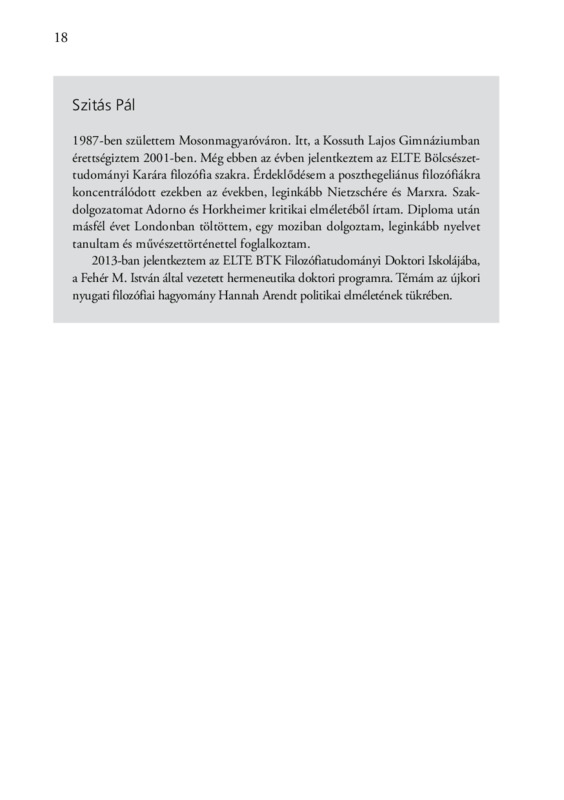 18

Szitás Pál

1987-ben születtem Mosonmagyaróváron. Itt, a Kossuth Lajos Gimnáziumban érettségiztem 2001-ben. Még ebben az évben jelentkeztem az ELTE Bölcsészettudományi Karára filozófia szakra. Érdeklődésem a poszthegeliánus filozófiákra koncentrálódott ezekben az években, leginkább Nietzschére és Marxra. Szakdolgozatomat Adorno és Horkheimer kritikai elméletéből írtam. Diploma után másfél évet Londonban töltöttem, egy moziban dolgoztam, leginkább nyelvet tanultam és művészettörténettel foglalkoztam.

2013-ban jelentkeztem az ELTE BTK Filozófiatudományi Doktori Iskolájába, a Fehér M. István által vezetett hermeneutika doktori programra. Témám az újkori nyugati filozófiai hagyomány Hannah Arendt politikai elméletének tükrében.